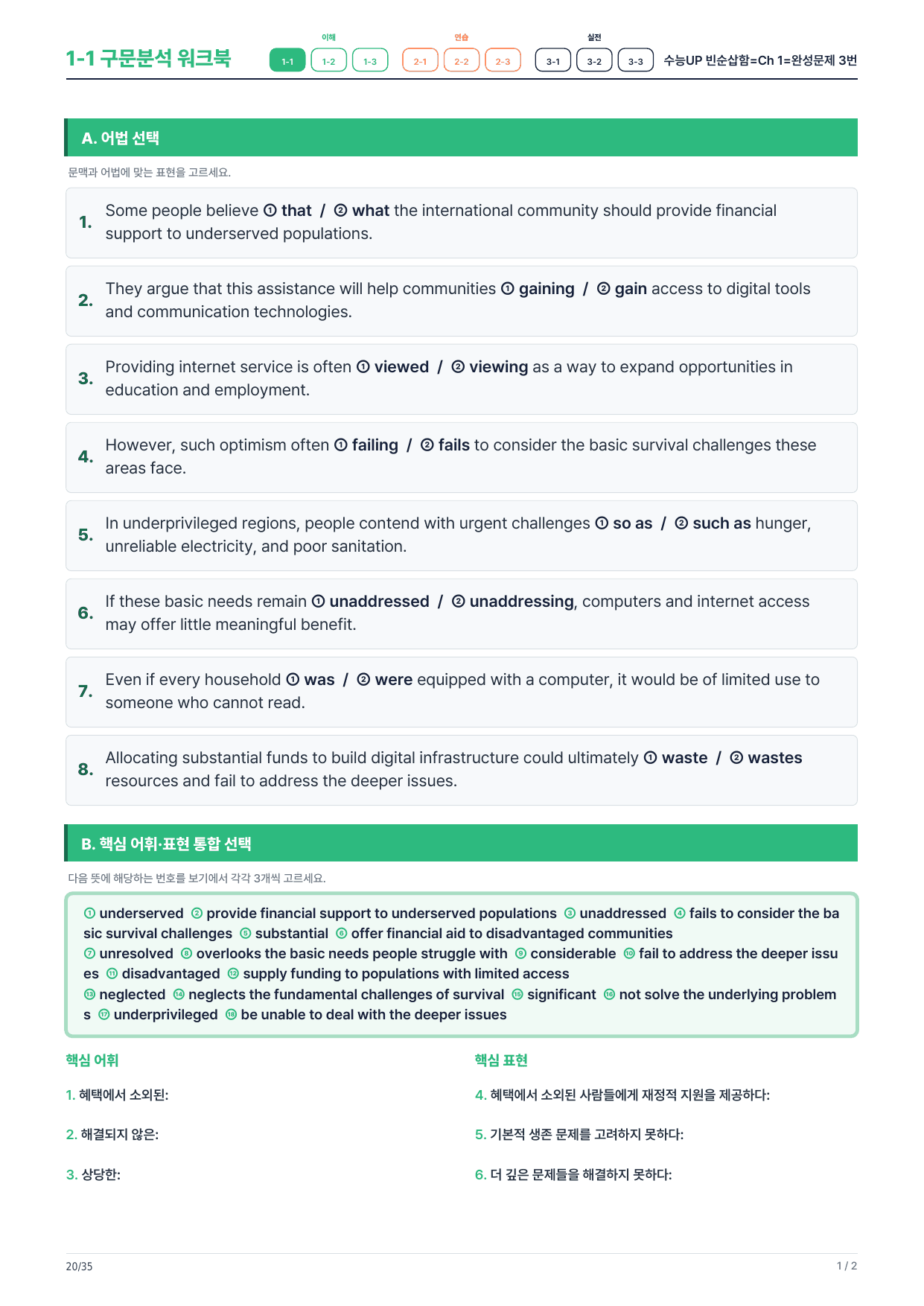 1-1 구문분석 워크북

이해
1-1 1-2 1-3

연습
2-1 2-2 2-3

실전
3-1 3-2 3-3

수능UP 빈순삽함=Ch 1=완성문제 3번

A. 어법 선택

문맥과 어법에 맞는 표현을 고르세요.

1. Some people believe ① that / ② what the international community should provide financial support to underserved populations.

2. They argue that this assistance will help communities ① gaining / ② gain access to digital tools and communication technologies.

3. Providing internet service is often ① viewed / ② viewing as a way to expand opportunities in education and employment.

4. However, such optimism often ① failing / ② fails to consider the basic survival challenges these areas face.

5. In underprivileged regions, people contend with urgent challenges ① so as / ② such as hunger, unreliable electricity, and poor sanitation.

6. If these basic needs remain ① unaddressed / ② unaddressing, computers and internet access may offer little meaningful benefit.

7. Even if every household ① was / ② were equipped with a computer, it would be of limited use to someone who cannot read.

8. Allocating substantial funds to build digital infrastructure could ultimately ① waste / ② wastes resources and fail to address the deeper issues.

B. 핵심 어휘·표현 통합 선택

다음 뜻에 해당하는 번호를 보기에서 각각 3개씩 고르세요.

① underserved ② provide financial support to underserved populations ③ unaddressed ④ fails to consider the basic survival challenges ⑤ substantial ⑥ offer financial aid to disadvantaged communities
⑦ unresolved ⑧ overlooks the basic needs people struggle with ⑨ considerable ⑩ fail to address the deeper issues ⑪ disadvantaged ⑫ supply funding to populations with limited access
⑬ neglected ⑭ neglects the fundamental challenges of survival ⑮ significant ⑯ not solve the underlying problems ⑰ underprivileged ⑱ be unable to deal with the deeper issues

핵심 어휘

1. 혜택에서 소외된:

2. 해결되지 않은:

3. 상당한:

핵심 표현

4. 혜택에서 소외된 사람들에게 재정적 지원을 제공하다:

5. 기본적 생존 문제를 고려하지 못하다:

6. 더 깊은 문제들을 해결하지 못하다:

20/35

1 / 2